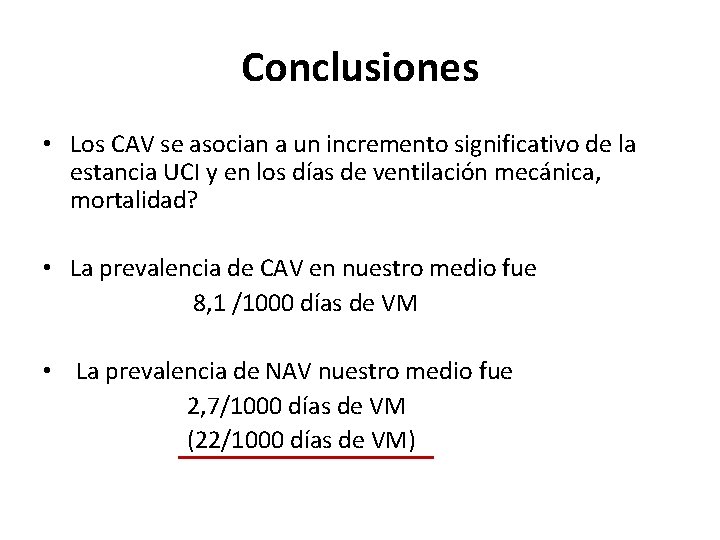 Conclusiones

• Los CAV se asocian a un incremento significativo de la estancia UCI y en los días de ventilación mecánica, mortalidad?

• La prevalencia de CAV en nuestro medio fue
8,1 /1000 días de VM

• La prevalencia de NAV nuestro medio fue
2,7/1000 días de VM
(22/1000 días de VM)